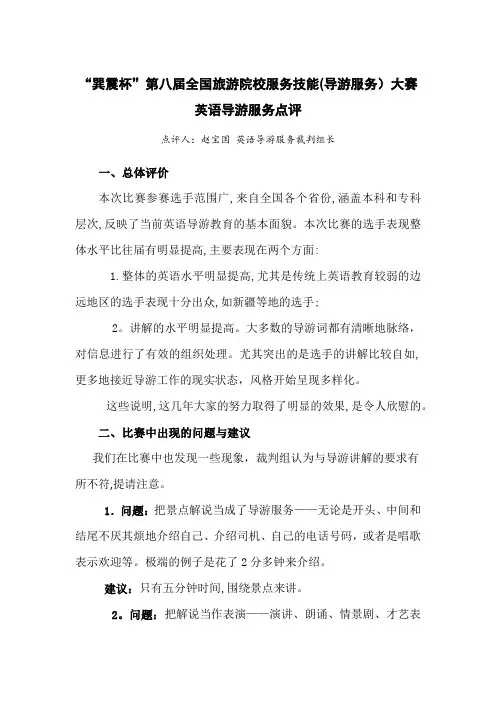 “巽震杯”第八届全国旅游院校服务技能(导游服务）大赛
英语导游服务点评

点评人：赵宝国 英语导游服务裁判组长

一、总体评价

本次比赛参赛选手范围广,来自全国各个省份,涵盖本科和专科层次,反映了当前英语导游教育的基本面貌。本次比赛的选手表现整体水平比往届有明显提高,主要表现在两个方面:

1.整体的英语水平明显提高,尤其是传统上英语教育较弱的边远地区的选手表现十分出众,如新疆等地的选手；

2。讲解的水平明显提高。大多数的导游词都有清晰地脉络，对信息进行了有效的组织处理。尤其突出的是选手的讲解比较自如,更多地接近导游工作的现实状态，风格开始呈现多样化。

这些说明,这几年大家的努力取得了明显的效果,是令人欣慰的。

二、比赛中出现的问题与建议

我们在比赛中也发现一些现象，裁判组认为与导游讲解的要求有所不符,提请注意。

1．问题：把景点解说当成了导游服务——无论是开头、中间和结尾不厌其烦地介绍自己、介绍司机、自己的电话号码，或者是唱歌表示欢迎等。极端的例子是花了 2 分多钟来介绍。

建议：只有五分钟时间,围绕景点来讲。

2。问题：把解说当作表演——演讲、朗诵、情景剧、才艺表